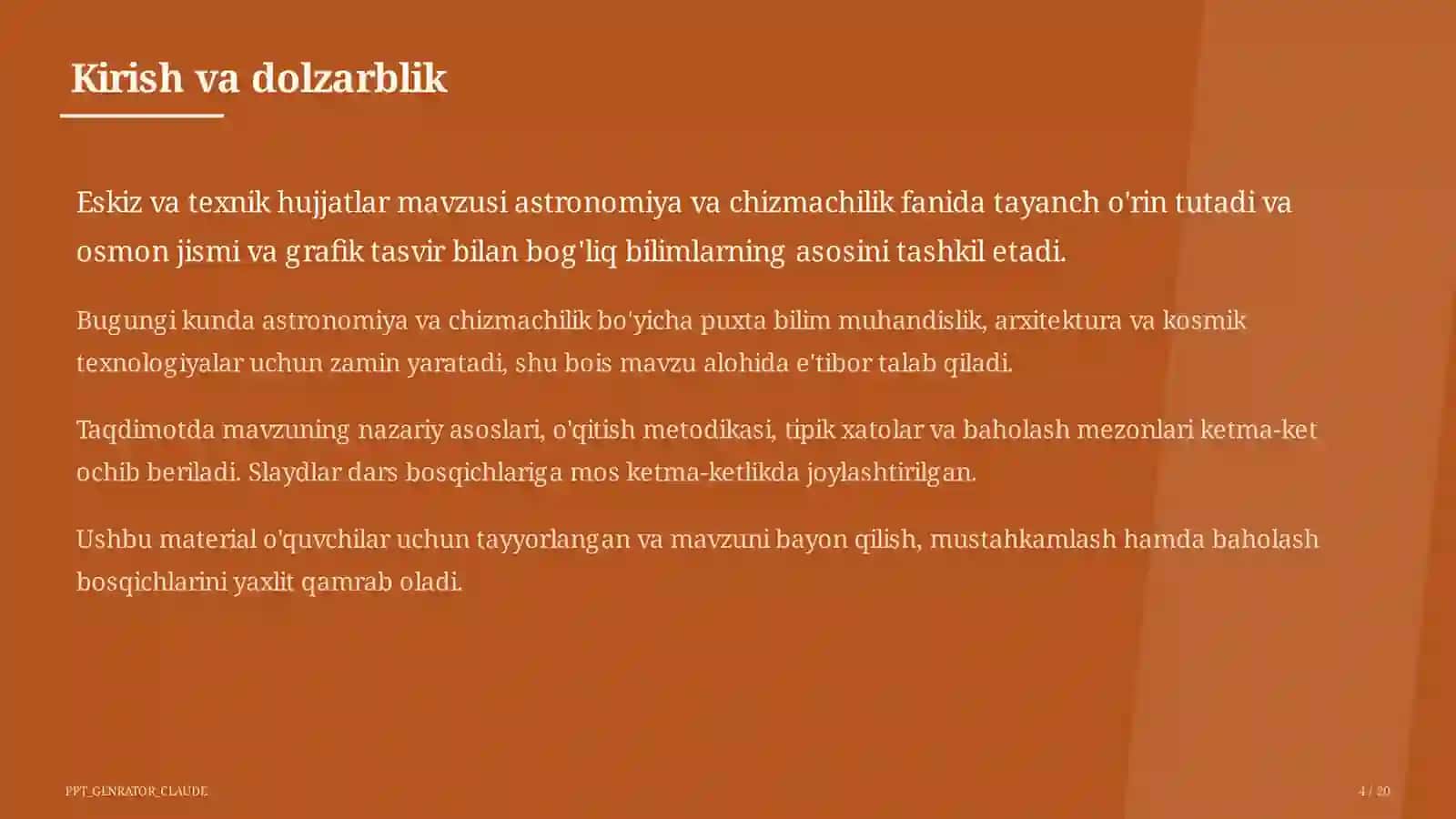 Kirish va dolzarblik

Eskiz va texnik hujjatlar mavzusi astronomiya va chizmachilik fanida tayanch o'rin tutadi va osmon jismi va grafik tasvir bilan bog'liq bilimlarning asosini tashkil etadi.

Bugungi kunda astronomiya va chizmachilik bo'yicha puxta bilim muhandislik, arxitektura va kosmik texnologiyalar uchun zamin yaratadi, shu bois mavzu alohida e'tibor talab qiladi.

Taqdimotda mavzuning nazariy asoslari, o'qitish metodikasi, tipik xatolar va baholash mezonlari ketma-ket ochib beriladi. Slaydlar dars bosqichlariga mos ketma-ketlikda joylashtirilgan.

Ushbu material o'quvchilar uchun tayyorlangan va mavzuni bayon qilish, mustahkamlash hamda baholash bosqichlarini yaxlit qamrab oladi.

PPT_GENRATOR_CLAUDE

4 / 20